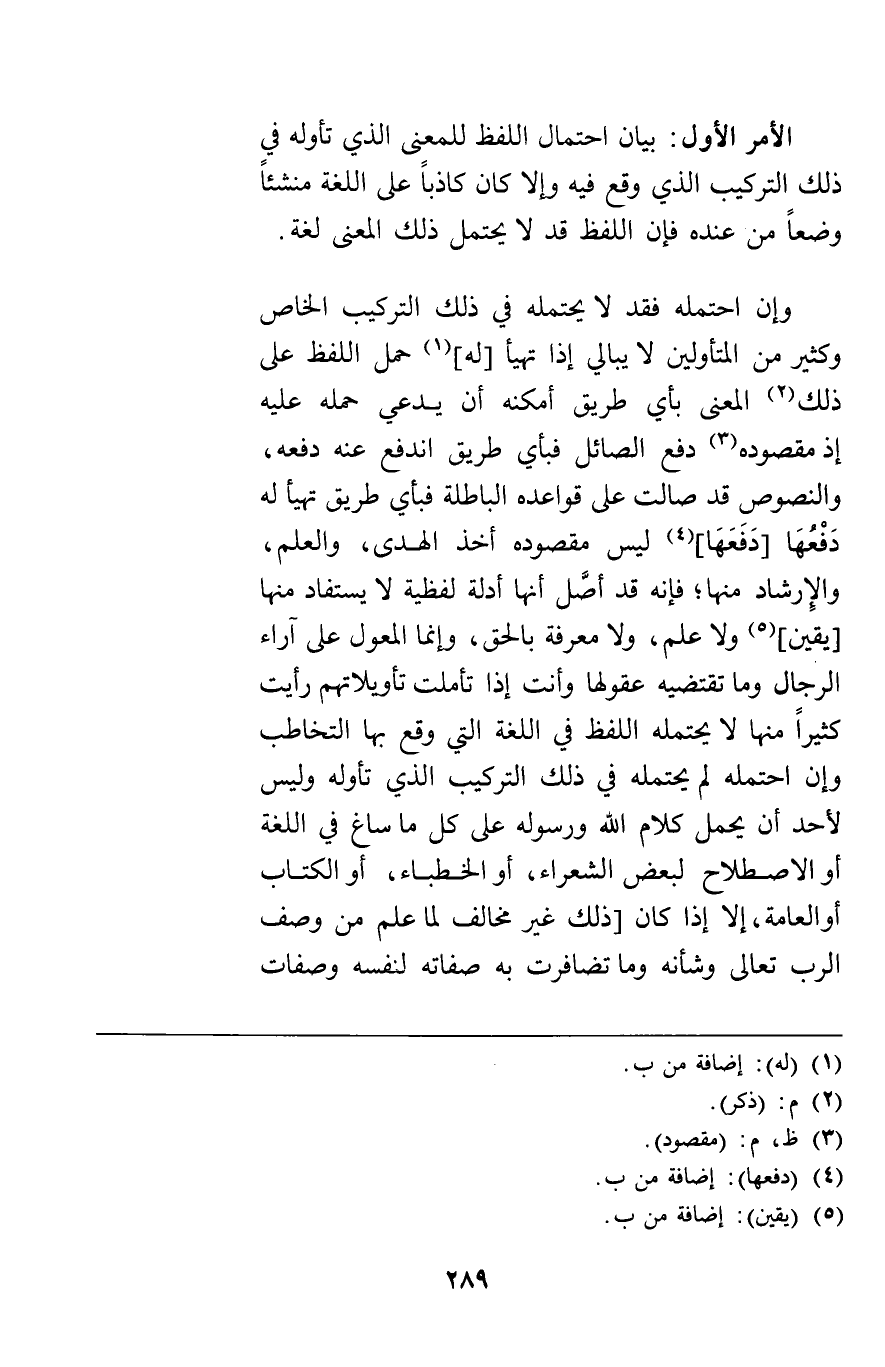 الأمر الأول: بيان احتمال اللفظ للمعنى الذي تأوله في ذلك التركيب الذي وقع فيه وإلا كان كاذباً على اللغة منشئاً وضعاً من عنده فإن اللفظ قد لا يحتمل ذلك المعنى لغة.

وإن احتمله فقد لا يحتمله في ذلك التركيب الخاص وكثير من المتأولين لا يبالي إذا تهيأ [له]$^{(١)}$ حمل اللفظ على ذلك$^{(٢)}$ المعنى بأي طريق أمكنه أن يدعي حمله عليه إذ مقصوده$^{(٣)}$ دفع الصائل فبأي طريق اندفع عنه دفعه، والنصوص قد صالت على قواعده الباطلة فبأي طريق تهيأ له دَفْعُهَا [دَفَعَهَا]$^{(٤)}$ ليس مقصوده أخذ الهدى، والعلم، والإرشاد منها؛ فإنه قد أصَّل أنها أدلة لفظية لا يستفاد منها [يقين]$^{(٥)}$ ولا علم، ولا معرفة بالحق، وإنما المعول على آراء الرجال وما تقتضيه عقولها وأنت إذا تأملت تأويلاتهم رأيت كثيراً منها لا يحتمله اللفظ في اللغة التي وقع بها التخاطب وإن احتمله لم يحتمله في ذلك التركيب الذي تأوله وليس لأحد أن يحمل كلام الله ورسوله على كل ما ساغ في اللغة أو الاصطلاح لبعض الشعراء، أو الخطباء، أو الكتاب أو العامة، إلا إذا كان [ذلك غير مخالف لما علم من وصف الرب تعالى وشأنه وما تضافرت به صفاته لنفسه وصفات

(١) (له): إضافة من ب.
(٢) م: (ذكر).
(٣) ظ، م: (مقصود).
(٤) (دفعها): إضافة من ب.
(٥) (يقين): إضافة من ب.

٢٨٩